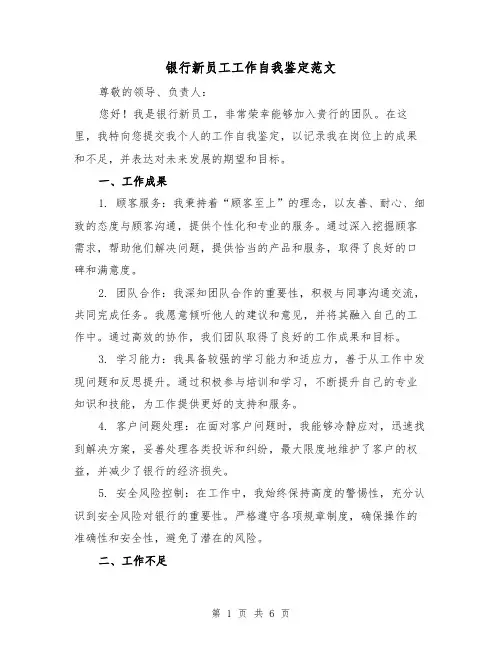 银行新员工工作自我鉴定范文

尊敬的领导、负责人：

您好！我是银行新员工，非常荣幸能够加入贵行的团队。在这里，我特向您提交我个人的工作自我鉴定，以记录我在岗位上的成果和不足，并表达对未来发展的期望和目标。

一、工作成果

1. 顾客服务：我秉持着“顾客至上”的理念，以友善、耐心、细致的态度与顾客沟通，提供个性化和专业的服务。通过深入挖掘顾客需求，帮助他们解决问题，提供恰当的产品和服务，取得了良好的口碑和满意度。

2. 团队合作：我深知团队合作的重要性，积极与同事沟通交流，共同完成任务。我愿意倾听他人的建议和意见，并将其融入自己的工作中。通过高效的协作，我们团队取得了良好的工作成果和目标。

3. 学习能力：我具备较强的学习能力和适应力，善于从工作中发现问题和反思提升。通过积极参与培训和学习，不断提升自己的专业知识和技能，为工作提供更好的支持和服务。

4. 客户问题处理：在面对客户问题时，我能够冷静应对，迅速找到解决方案，妥善处理各类投诉和纠纷，最大限度地维护了客户的权益，并减少了银行的经济损失。

5. 安全风险控制：在工作中，我始终保持高度的警惕性，充分认识到安全风险对银行的重要性。严格遵守各项规章制度，确保操作的准确性和安全性，避免了潜在的风险。

二、工作不足

第 1 页 共 6 页